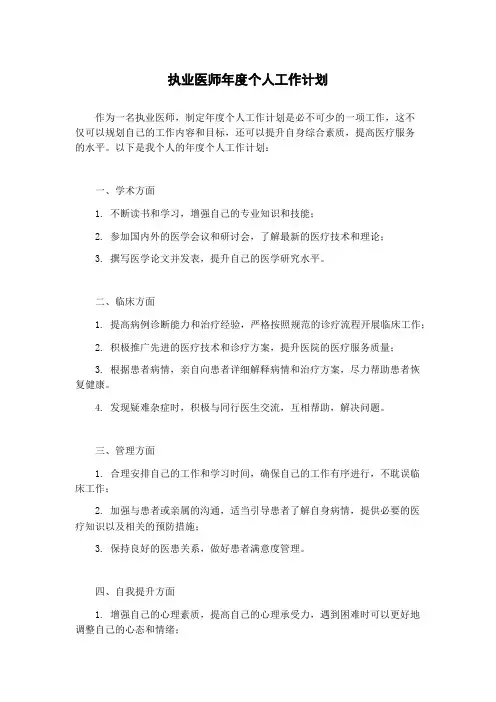 执业医师年度个人工作计划

作为一名执业医师，制定年度个人工作计划是必不可少的一项工作，这不仅可以规划自己的工作内容和目标，还可以提升自身综合素质，提高医疗服务的水平。以下是我个人的年度个人工作计划：

一、学术方面

1. 不断读书和学习，增强自己的专业知识和技能；

2. 参加国内外的医学会议和研讨会，了解最新的医疗技术和理论；

3. 撰写医学论文并发表，提升自己的医学研究水平。

二、临床方面

1. 提高病例诊断能力和治疗经验，严格按照规范的诊疗流程开展临床工作；

2. 积极推广先进的医疗技术和诊疗方案，提升医院的医疗服务质量；

3. 根据患者病情，亲自向患者详细解释病情和治疗方案，尽力帮助患者恢复健康。

4. 发现疑难杂症时，积极与同行医生交流，互相帮助，解决问题。

三、管理方面

1. 合理安排自己的工作和学习时间，确保自己的工作有序进行，不耽误临床工作；

2. 加强与患者或亲属的沟通，适当引导患者了解自身病情，提供必要的医疗知识以及相关的预防措施；

3. 保持良好的医患关系，做好患者满意度管理。

四、自我提升方面

1. 增强自己的心理素质，提高自己的心理承受力，遇到困难时可以更好地调整自己的心态和情绪；